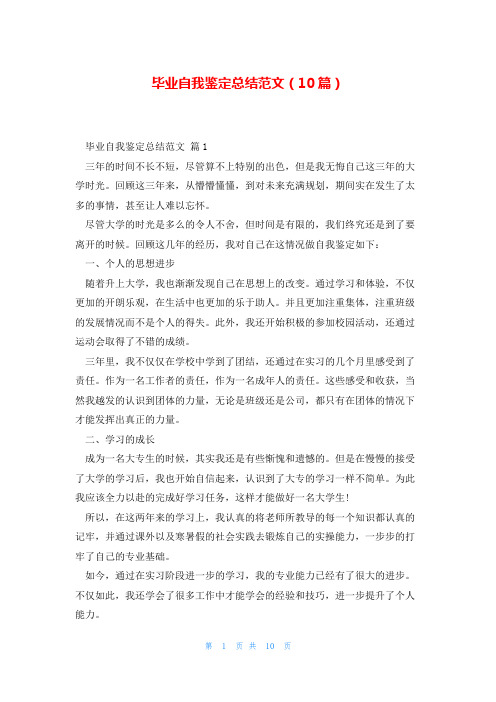 毕业自我鉴定总结范文（10篇）

毕业自我鉴定总结范文 篇1

三年的时间不长不短，尽管算不上特别的出色，但是我无悔自己这三年的大学时光。回顾这三年来，从懵懵懂懂，到对未来充满规划，期间实在发生了太多的事情，甚至让人难以忘怀。

尽管大学的时光是多么的令人不舍，但时间是有限的，我们终究还是到了要离开的时候。回顾这几年的经历，我对自己在这情况做自我鉴定如下：

一、个人的思想进步

随着升上大学，我也渐渐发现自己在思想上的改变。通过学习和体验，不仅更加的开朗乐观，在生活中也更加的乐于助人。并且更加注重集体，注重班级的发展情况而不是个人的得失。此外，我还开始积极的参加校园活动，还通过运动会取得了不错的成绩。

三年里，我不仅仅在学校中学到了团结，还通过在实习的几个月里感受到了责任。作为一名工作者的责任，作为一名成年人的责任。这些感受和收获，当然我越发的认识到团体的力量，无论是班级还是公司，都只有在团体的情况下才能发挥出真正的力量。

二、学习的成长

成为一名大专生的时候，其实我还是有些惭愧和遗憾的。但是在慢慢的接受了大学的学习后，我也开始自信起来，认识到了大专的学习一样不简单。为此我应该全力以赴的完成好学习任务，这样才能做好一名大学生！

所以，在这两年来的学习上，我认真的将老师所教导的每一个知识都认真的记牢，并通过课外以及寒暑假的社会实践去锻炼自己的实操能力，一步步的打牢了自己的专业基础。

如今，通过在实习阶段进一步的学习，我的专业能力已经有了很大的进步。不仅如此，我还学会了很多工作中才能学会的经验和技巧，进一步提升了个人能力。

第 1 页 共 10 页